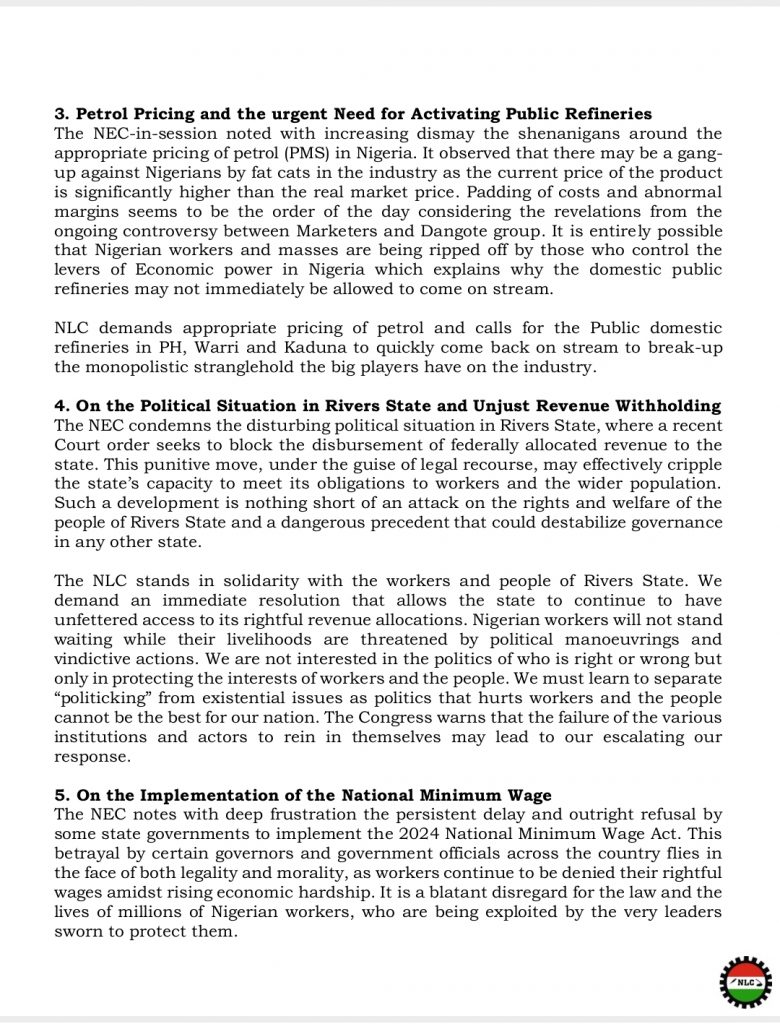 **3. Petrol Pricing and the urgent Need for Activating Public Refineries**
The NEC-in-session noted with increasing dismay the shenanigans around the appropriate pricing of petrol (PMS) in Nigeria. It observed that there may be a gang-up against Nigerians by fat cats in the industry as the current price of the product is significantly higher than the real market price. Padding of costs and abnormal margins seems to be the order of the day considering the revelations from the ongoing controversy between Marketers and Dangote group. It is entirely possible that Nigerian workers and masses are being ripped off by those who control the levers of Economic power in Nigeria which explains why the domestic public refineries may not immediately be allowed to come on stream.

NLC demands appropriate pricing of petrol and calls for the Public domestic refineries in PH, Warri and Kaduna to quickly come back on stream to break-up the monopolistic stranglehold the big players have on the industry.

**4. On the Political Situation in Rivers State and Unjust Revenue Withholding**
The NEC condemns the disturbing political situation in Rivers State, where a recent Court order seeks to block the disbursement of federally allocated revenue to the state. This punitive move, under the guise of legal recourse, may effectively cripple the state's capacity to meet its obligations to workers and the wider population. Such a development is nothing short of an attack on the rights and welfare of the people of Rivers State and a dangerous precedent that could destabilize governance in any other state.

The NLC stands in solidarity with the workers and people of Rivers State. We demand an immediate resolution that allows the state to continue to have unfettered access to its rightful revenue allocations. Nigerian workers will not stand waiting while their livelihoods are threatened by political manoeuvrings and vindictive actions. We are not interested in the politics of who is right or wrong but only in protecting the interests of workers and the people. We must learn to separate "politicking" from existential issues as politics that hurts workers and the people cannot be the best for our nation. The Congress warns that the failure of the various institutions and actors to rein in themselves may lead to our escalating our response.

**5. On the Implementation of the National Minimum Wage**
The NEC notes with deep frustration the persistent delay and outright refusal by some state governments to implement the 2024 National Minimum Wage Act. This betrayal by certain governors and government officials across the country flies in the face of both legality and morality, as workers continue to be denied their rightful wages amidst rising economic hardship. It is a blatant disregard for the law and the lives of millions of Nigerian workers, who are being exploited by the very leaders sworn to protect them.

NLC